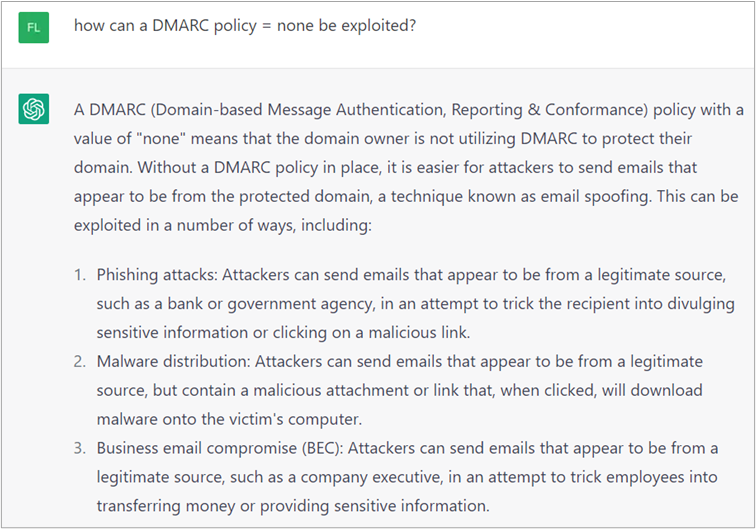 FL

how can a DMARC policy = none be exploited?

A DMARC (Domain-based Message Authentication, Reporting & Conformance) policy with a value of "none" means that the domain owner is not utilizing DMARC to protect their domain. Without a DMARC policy in place, it is easier for attackers to send emails that appear to be from the protected domain, a technique known as email spoofing. This can be exploited in a number of ways, including:

1. Phishing attacks: Attackers can send emails that appear to be from a legitimate source, such as a bank or government agency, in an attempt to trick the recipient into divulging sensitive information or clicking on a malicious link.
2. Malware distribution: Attackers can send emails that appear to be from a legitimate source, but contain a malicious attachment or link that, when clicked, will download malware onto the victim's computer.
3. Business email compromise (BEC): Attackers can send emails that appear to be from a legitimate source, such as a company executive, in an attempt to trick employees into transferring money or providing sensitive information.